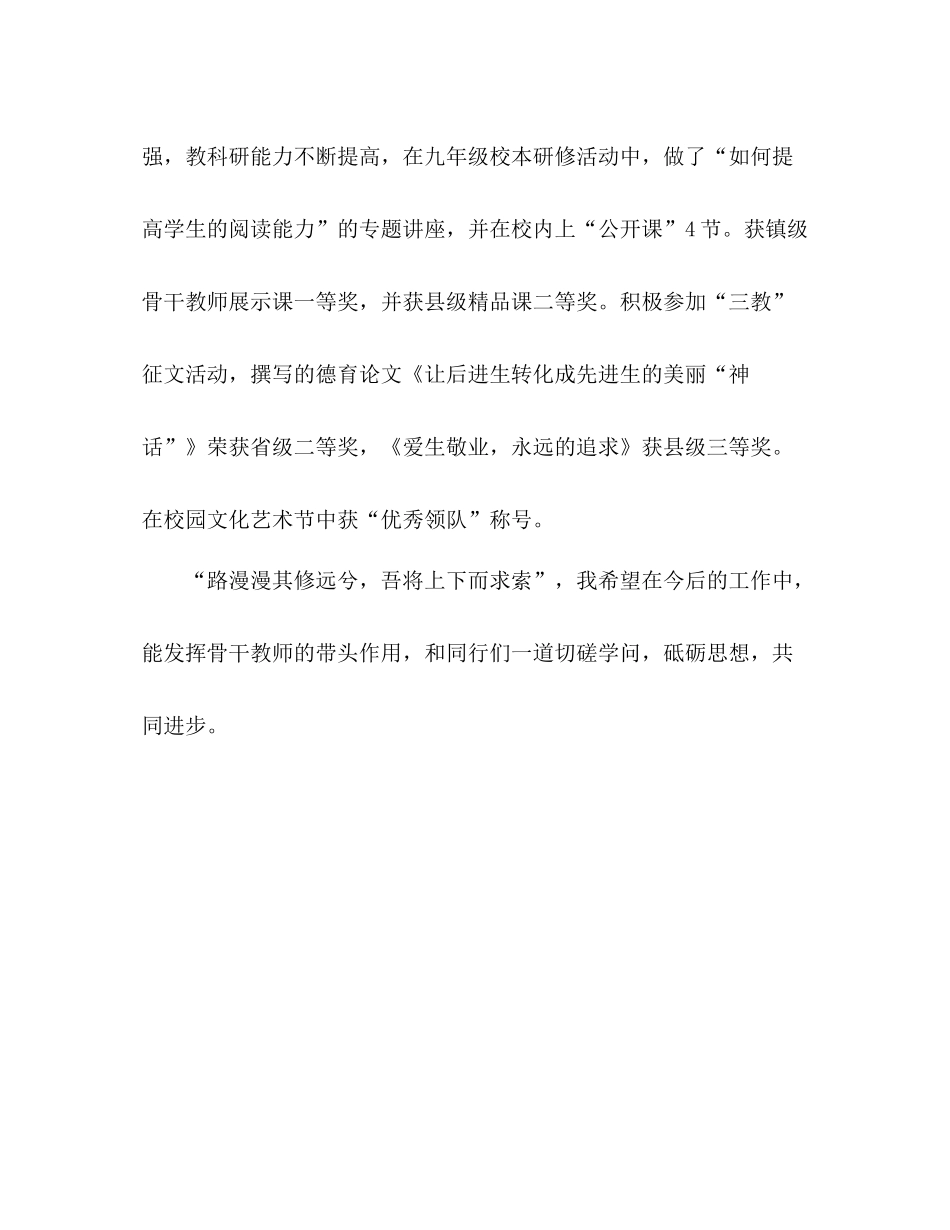 强，教科研能力不断提高，在九年级校本研修活动中，做了“如何提高学生的阅读能力”的专题讲座，并在校内上“公开课”4节。获镇级骨干教师展示课一等奖，并获县级精品课二等奖。积极参加“三教”征文活动，撰写的德育论文《让后进生转化成先进生的美丽“神话”》荣获省级二等奖，《爱生敬业，永远的追求》获县级三等奖。在校园文化艺术节中获“优秀领队”称号。

“路漫漫其修远兮，吾将上下而求索”，我希望在今后的工作中，能发挥骨干教师的带头作用，和同行们一道切磋学问，砥砺思想，共同进步。